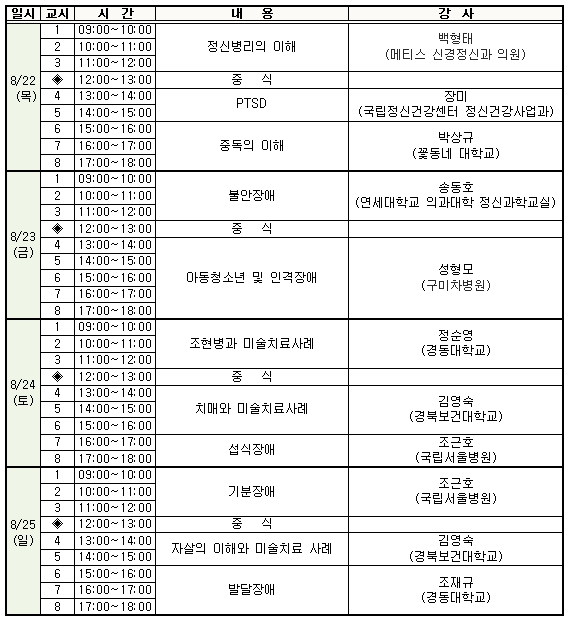 | 일시 | 교시 | 시 간 | 내 용 | 강 사 |
|---|---|---|---|---|
| 8/22 (목) | 1 | 09:00~10:00 | 정신병리의 이해 | 백형태 (메티스 신경정신과 의원) |
| | 2 | 10:00~11:00 | | |
| | 3 | 11:00~12:00 | | |
| | ◈ | 12:00~13:00 | 중 식 | |
| | 4 | 13:00~14:00 | PTSD | 장미 (국립정신건강센터 정신건강사업과) |
| | 5 | 14:00~15:00 | | |
| | 6 | 15:00~16:00 | 중독의 이해 | 박상규 (꽃동네 대학교) |
| | 7 | 16:00~17:00 | | |
| | 8 | 17:00~18:00 | | |
| 8/23 (금) | 1 | 09:00~10:00 | 불안장애 | 송동호 (연세대학교 의과대학 정신과학교실) |
| | 2 | 10:00~11:00 | | |
| | 3 | 11:00~12:00 | | |
| | ◈ | 12:00~13:00 | 중 식 | |
| | 4 | 13:00~14:00 | 아동청소년 및 인격장애 | 성형모 (구미차병원) |
| | 5 | 14:00~15:00 | | |
| | 6 | 15:00~16:00 | | |
| | 7 | 16:00~17:00 | | |
| | 8 | 17:00~18:00 | | |
| 8/24 (토) | 1 | 09:00~10:00 | 조현병과 미술치료사례 | 정순영 (경동대학교) |
| | 2 | 10:00~11:00 | | |
| | 3 | 11:00~12:00 | | |
| | ◈ | 12:00~13:00 | 중 식 | |
| | 4 | 13:00~14:00 | 치매와 미술치료사례 | 김영숙 (경북보건대학교) |
| | 5 | 14:00~15:00 | | |
| | 6 | 15:00~16:00 | | |
| | 7 | 16:00~17:00 | 섭식장애 | 조근호 (국립서울병원) |
| | 8 | 17:00~18:00 | | |
| 8/25 (일) | 1 | 09:00~10:00 | 기분장애 | 조근호 (국립서울병원) |
| | 2 | 10:00~11:00 | | |
| | 3 | 11:00~12:00 | | |
| | ◈ | 12:00~13:00 | 중 식 | |
| | 4 | 13:00~14:00 | 자살의 이해와 미술치료 사례 | 김영숙 (경북보건대학교) |
| | 5 | 14:00~15:00 | | |
| | 6 | 15:00~16:00 | 발달장애 | 조재규 (경동대학교) |
| | 7 | 16:00~17:00 | | |
| | 8 | 17:00~18:00 | | |